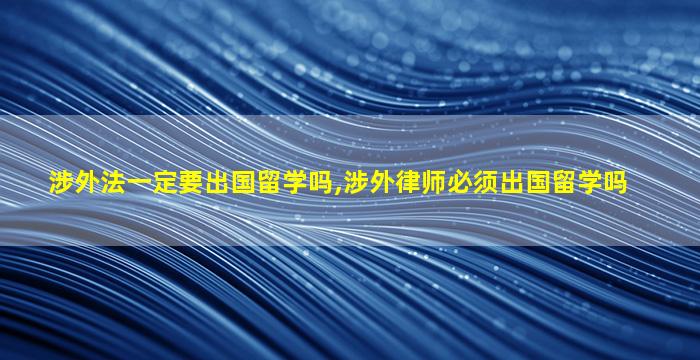 涉外法一定要出国留学吗,涉外律师必须出国留学吗